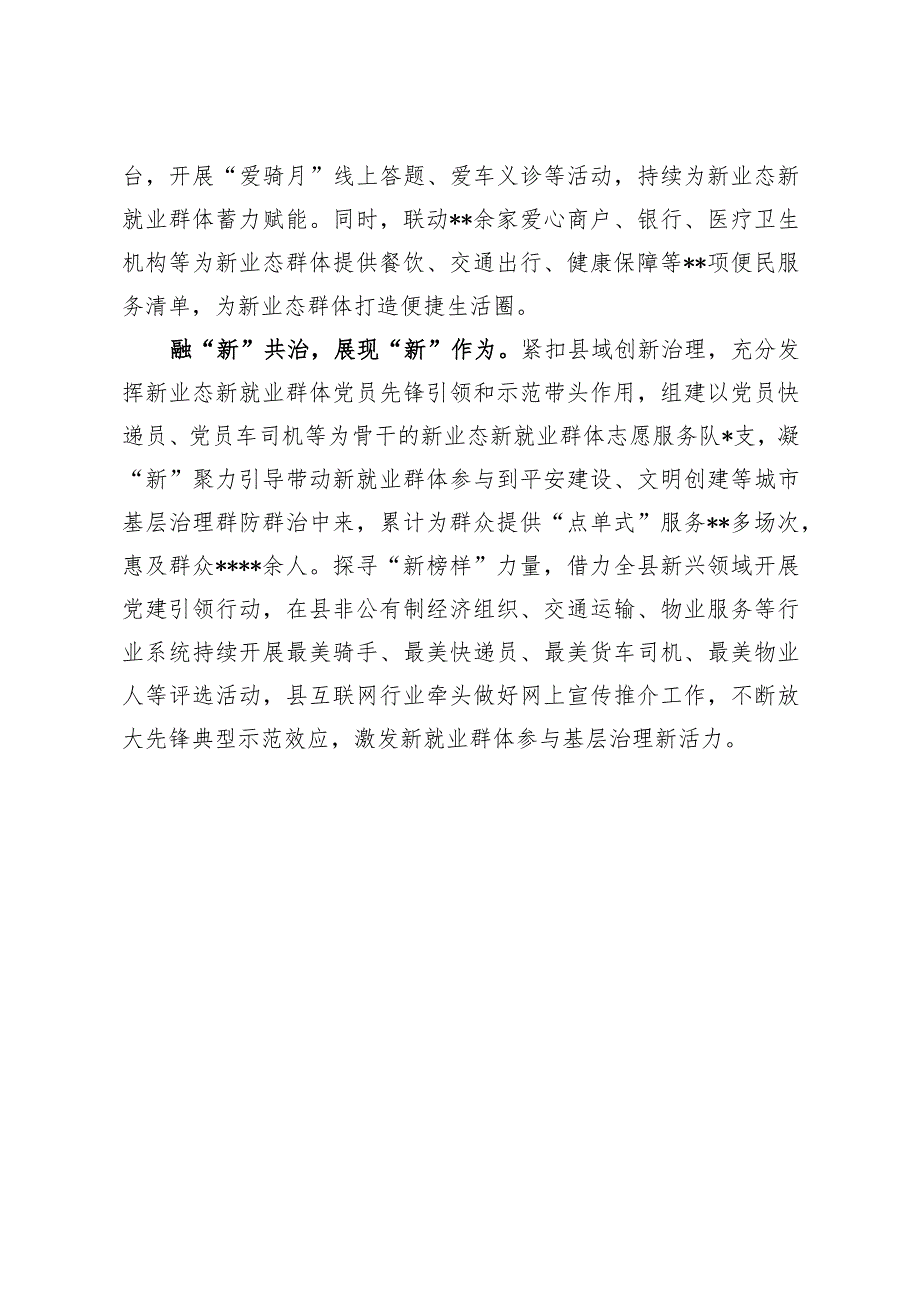 台，开展“爱骑月”线上答题、爱车义诊等活动，持续为新业态新就业群体蓄力赋能。同时，联动**余家爱心商户、银行、医疗卫生机构等为新业态群体提供餐饮、交通出行、健康保障等**项便民服务清单，为新业态群体打造便捷生活圈。

融“新”共治，展现“新”作为。紧扣县域创新治理，充分发挥新业态新就业群体党员先锋引领和示范带头作用，组建以党员快递员、党员车司机等为骨干的新业态新就业群体志愿服务队*支，凝“新”聚力引导带动新就业群体参与到平安建设、文明创建等城市基层治理群防群治中来，累计为群众提供“点单式”服务**多场次，惠及群众****余人。探寻“新榜样”力量，借力全县新兴领域开展党建引领行动，在县非公有制经济组织、交通运输、物业服务等行业系统持续开展最美骑手、最美快递员、最美货车司机、最美物业人等评选活动，县互联网行业牵头做好网上宣传推介工作，不断放大先锋典型示范效应，激发新就业群体参与基层治理新活力。